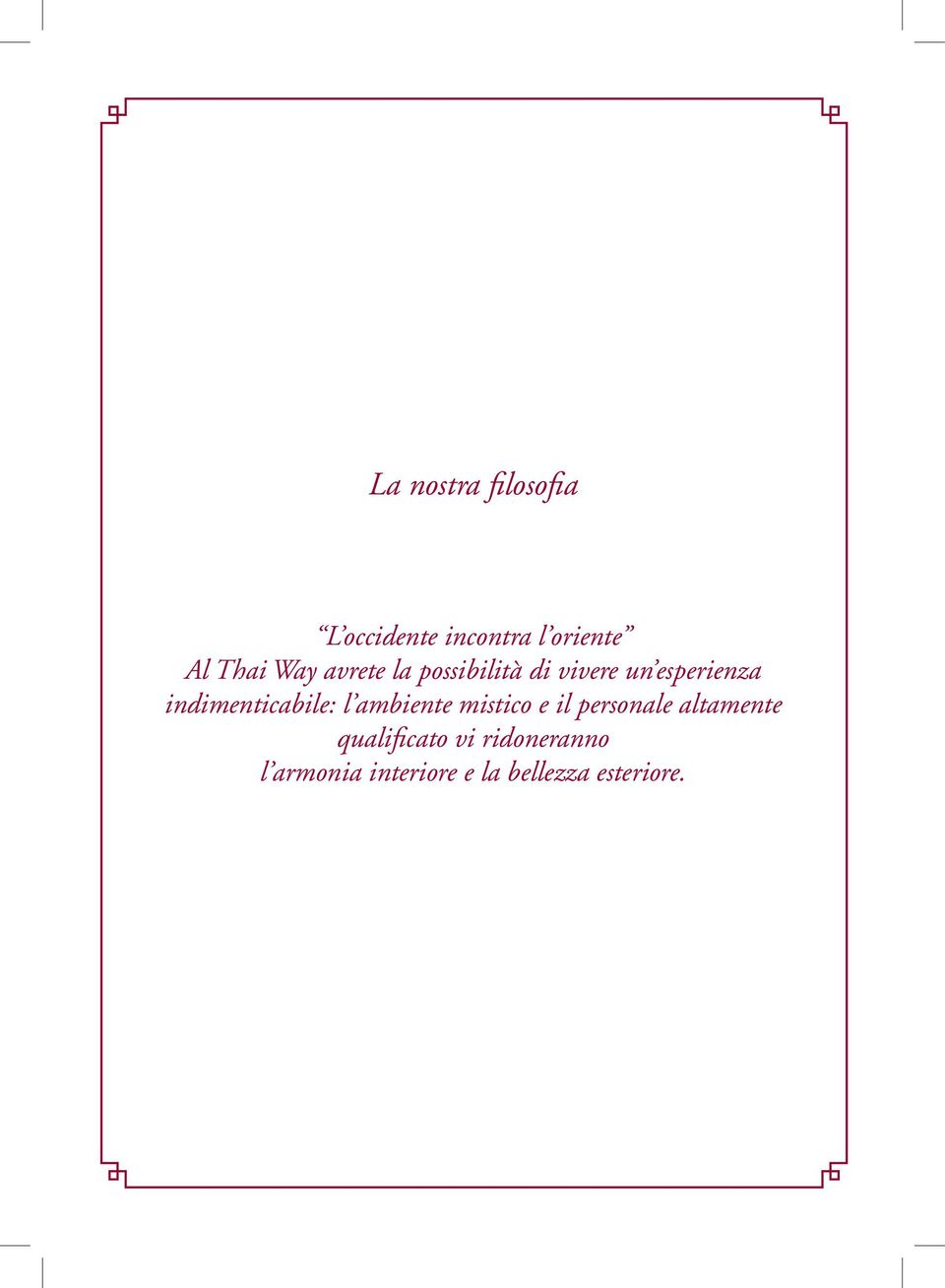 La nostra filosofia

“L’occidente incontra l’oriente”
Al Thai Way avrete la possibilità di vivere un’esperienza indimenticabile: l’ambiente mistico e il personale altamente qualificato vi ridoneranno l’armonia interiore e la bellezza esteriore.